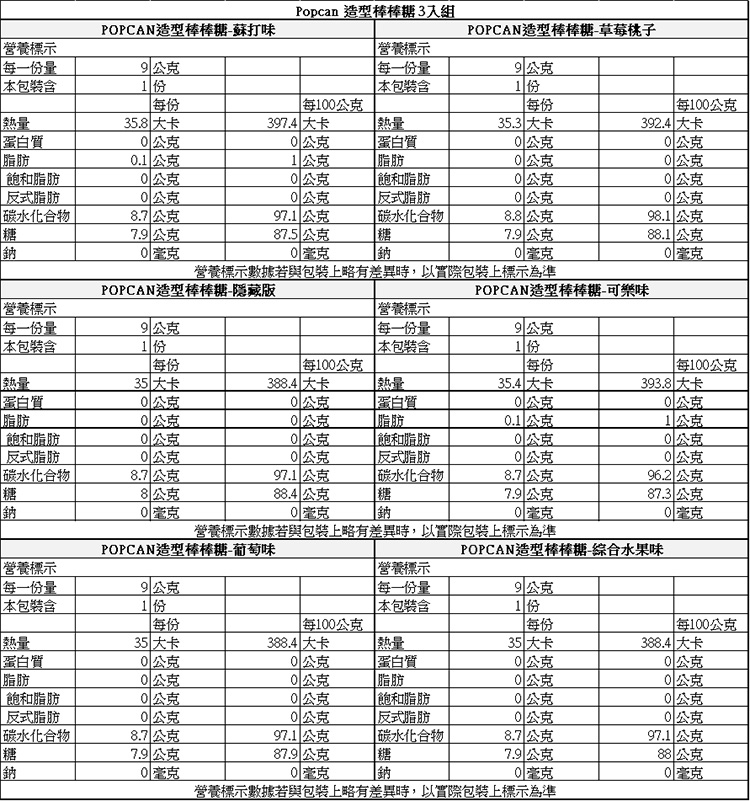 Popcan 造型棒棒糖 3入組

POPCAN造型棒棒糖-蘇打味

| 營養標示 | | | | |
|---|---|---|---|---|
| 每一份量 | 9 | 公克 | | |
| 本包裝含 | 1 | 份 | | |
| | | 每份 | | 每100公克 |
| 熱量 | 35.8 | 大卡 | 397.4 | 大卡 |
| 蛋白質 | 0 | 公克 | 0 | 公克 |
| 脂肪 | 0.1 | 公克 | 1 | 公克 |
| 飽和脂肪 | 0 | 公克 | 0 | 公克 |
| 反式脂肪 | 0 | 公克 | 0 | 公克 |
| 碳水化合物 | 8.7 | 公克 | 97.1 | 公克 |
| 糖 | 7.9 | 公克 | 87.5 | 公克 |
| 鈉 | 0 | 毫克 | 0 | 毫克 |

POPCAN造型棒棒糖-草莓桃子

| 營養標示 | | | | |
|---|---|---|---|---|
| 每一份量 | 9 | 公克 | | |
| 本包裝含 | 1 | 份 | | |
| | | 每份 | | 每100公克 |
| 熱量 | 35.3 | 大卡 | 392.4 | 大卡 |
| 蛋白質 | 0 | 公克 | 0 | 公克 |
| 脂肪 | 0 | 公克 | 0 | 公克 |
| 飽和脂肪 | 0 | 公克 | 0 | 公克 |
| 反式脂肪 | 0 | 公克 | 0 | 公克 |
| 碳水化合物 | 8.8 | 公克 | 98.1 | 公克 |
| 糖 | 7.9 | 公克 | 88.1 | 公克 |
| 鈉 | 0 | 毫克 | 0 | 毫克 |

營養標示數據若與包裝上略有差異時，以實際包裝上標示為準

POPCAN造型棒棒糖-隱藏版

| 營養標示 | | | | |
|---|---|---|---|---|
| 每一份量 | 9 | 公克 | | |
| 本包裝含 | 1 | 份 | | |
| | | 每份 | | 每100公克 |
| 熱量 | 35 | 大卡 | 388.4 | 大卡 |
| 蛋白質 | 0 | 公克 | 0 | 公克 |
| 脂肪 | 0 | 公克 | 0 | 公克 |
| 飽和脂肪 | 0 | 公克 | 0 | 公克 |
| 反式脂肪 | 0 | 公克 | 0 | 公克 |
| 碳水化合物 | 8.7 | 公克 | 97.1 | 公克 |
| 糖 | 8 | 公克 | 88.4 | 公克 |
| 鈉 | 0 | 毫克 | 0 | 毫克 |

POPCAN造型棒棒糖-可樂味

| 營養標示 | | | | |
|---|---|---|---|---|
| 每一份量 | 9 | 公克 | | |
| 本包裝含 | 1 | 份 | | |
| | | 每份 | | 每100公克 |
| 熱量 | 35.4 | 大卡 | 393.8 | 大卡 |
| 蛋白質 | 0 | 公克 | 0 | 公克 |
| 脂肪 | 0.1 | 公克 | 1 | 公克 |
| 飽和脂肪 | 0 | 公克 | 0 | 公克 |
| 反式脂肪 | 0 | 公克 | 0 | 公克 |
| 碳水化合物 | 8.7 | 公克 | 96.2 | 公克 |
| 糖 | 7.9 | 公克 | 87.3 | 公克 |
| 鈉 | 0 | 毫克 | 0 | 毫克 |

營養標示數據若與包裝上略有差異時，以實際包裝上標示為準

POPCAN造型棒棒糖-葡萄味

| 營養標示 | | | | |
|---|---|---|---|---|
| 每一份量 | 9 | 公克 | | |
| 本包裝含 | 1 | 份 | | |
| | | 每份 | | 每100公克 |
| 熱量 | 35 | 大卡 | 388.4 | 大卡 |
| 蛋白質 | 0 | 公克 | 0 | 公克 |
| 脂肪 | 0 | 公克 | 0 | 公克 |
| 飽和脂肪 | 0 | 公克 | 0 | 公克 |
| 反式脂肪 | 0 | 公克 | 0 | 公克 |
| 碳水化合物 | 8.7 | 公克 | 97.1 | 公克 |
| 糖 | 7.9 | 公克 | 87.9 | 公克 |
| 鈉 | 0 | 毫克 | 0 | 毫克 |

POPCAN造型棒棒糖-綜合水果味

| 營養標示 | | | | |
|---|---|---|---|---|
| 每一份量 | 9 | 公克 | | |
| 本包裝含 | 1 | 份 | | |
| | | 每份 | | 每100公克 |
| 熱量 | 35 | 大卡 | 388.4 | 大卡 |
| 蛋白質 | 0 | 公克 | 0 | 公克 |
| 脂肪 | 0 | 公克 | 0 | 公克 |
| 飽和脂肪 | 0 | 公克 | 0 | 公克 |
| 反式脂肪 | 0 | 公克 | 0 | 公克 |
| 碳水化合物 | 8.7 | 公克 | 97.1 | 公克 |
| 糖 | 7.9 | 公克 | 88 | 公克 |
| 鈉 | 0 | 毫克 | 0 | 毫克 |

營養標示數據若與包裝上略有差異時，以實際包裝上標示為準